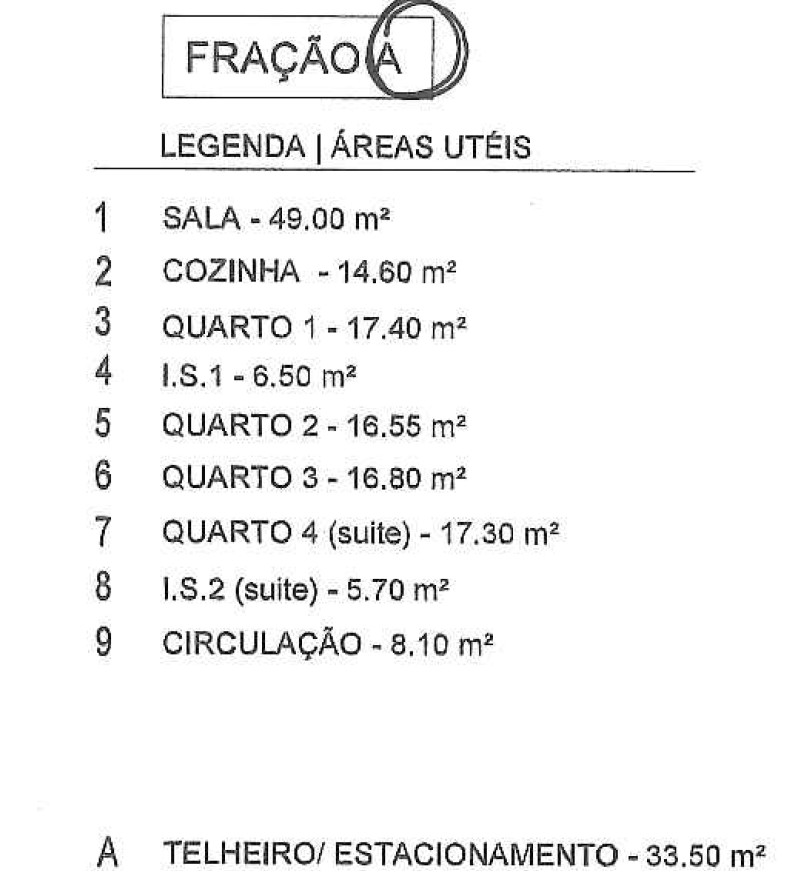 FRAÇÃO A

LEGENDA | ÁREAS UTÉIS

1 SALA - 49.00 m²

2 COZINHA - 14.60 m²

3 QUARTO 1 - 17.40 m²

4 I.S.1 - 6.50 m²

5 QUARTO 2 - 16.55 m²

6 QUARTO 3 - 16.80 m²

7 QUARTO 4 (suite) - 17.30 m²

8 I.S.2 (suite) - 5.70 m²

9 CIRCULAÇÃO - 8.10 m²

A TELHEIRO/ ESTACIONAMENTO - 33.50 m²